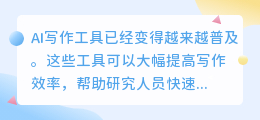 AI写作工具已经变得越来越普及。这些工具可以大幅提高写作效率，帮助研究人员快速...